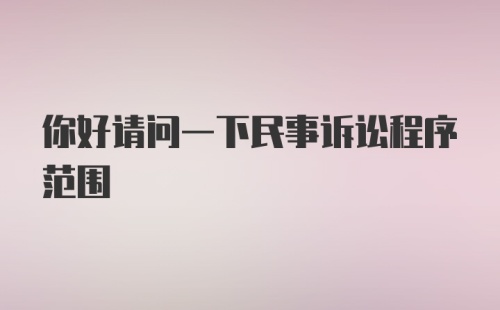 你好请问一下民事诉讼程序范围